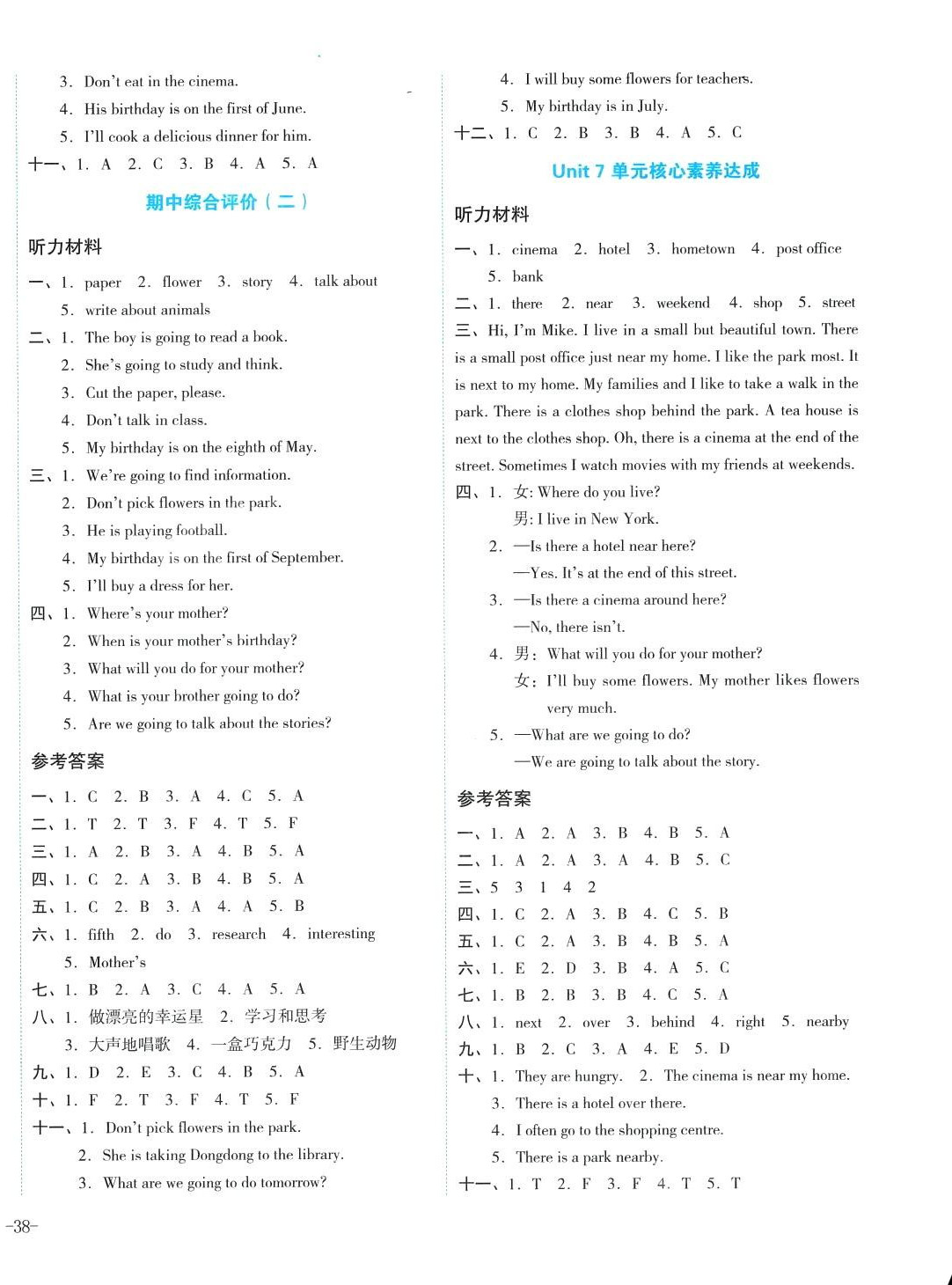 3. Don't eat in the cinema.
4. His birthday is on the first of June.
5. I'll cook a delicious dinner for him.
十一、1. A 2. C 3. B 4. A 5. A

期中综合评价（二）

听力材料

一、1. paper 2. flower 3. story 4. talk about
5. write about animals
二、1. The boy is going to read a book.
2. She's going to study and think.
3. Cut the paper, please.
4. Don't talk in class.
5. My birthday is on the eighth of May.
三、1. We're going to find information.
2. Don't pick flowers in the park.
3. He is playing football.
4. My birthday is on the first of September.
5. I'll buy a dress for her.
四、1. Where's your mother?
2. When is your mother's birthday?
3. What will you do for your mother?
4. What is your brother going to do?
5. Are we going to talk about the stories?

参考答案

一、1. C 2. B 3. A 4. C 5. A
二、1. T 2. T 3. F 4. T 5. F
三、1. A 2. B 3. A 4. B 5. A
四、1. C 2. A 3. B 4. B 5. A
五、1. C 2. B 3. A 4. A 5. B
六、1. fifth 2. do 3. research 4. interesting
5. Mother's
七、1. B 2. A 3. C 4. A 5. A
八、1. 做漂亮的幸运星 2. 学习和思考
3. 大声地唱歌 4. 一盒巧克力 5. 野生动物
九、1. D 2. E 3. C 4. B 5. A
十、1. F 2. T 3. F 4. T 5. F
十一、1. Don't pick flowers in the park.
2. She is taking Dongdong to the library.
3. What are we going to do tomorrow?
4. I will buy some flowers for teachers.
5. My birthday is in July.
十二、1. C 2. B 3. B 4. A 5. C

Unit 7 单元核心素养达成

听力材料

一、1. cinema 2. hotel 3. hometown 4. post office
5. bank
二、1. there 2. near 3. weekend 4. shop 5. street
三、Hi, I'm Mike. I live in a small but beautiful town. There is a small post office just near my home. I like the park most. It is next to my home. My families and I like to take a walk in the park. There is a clothes shop behind the park. A tea house is next to the clothes shop. Oh, there is a cinema at the end of the street. Sometimes I watch movies with my friends at weekends.
四、1. 女: Where do you live?
男: I live in New York.
2. —Is there a hotel near here?
—Yes. It's at the end of this street.
3. —Is there a cinema around here?
—No, there isn't.
4. 男: What will you do for your mother?
女: I'll buy some flowers. My mother likes flowers very much.
5. —What are we going to do?
—We are going to talk about the story.

参考答案

一、1. A 2. A 3. B 4. B 5. A
二、1. A 2. A 3. A 4. B 5. C
三、5 3 1 4 2
四、1. C 2. A 3. B 4. C 5. B
五、1. C 2. A 3. B 4. B 5. A
六、1. E 2. D 3. B 4. A 5. C
七、1. B 2. B 3. B 4. C 5. A
八、1. next 2. over 3. behind 4. right 5. nearby
九、1. B 2. C 3. A 4. E 5. D
十、1. They are hungry. 2. The cinema is near my home.
3. There is a hotel over there.
4. I often go to the shopping centre.
5. There is a park nearby.
十一、1. T 2. F 3. F 4. T 5. T

-38-